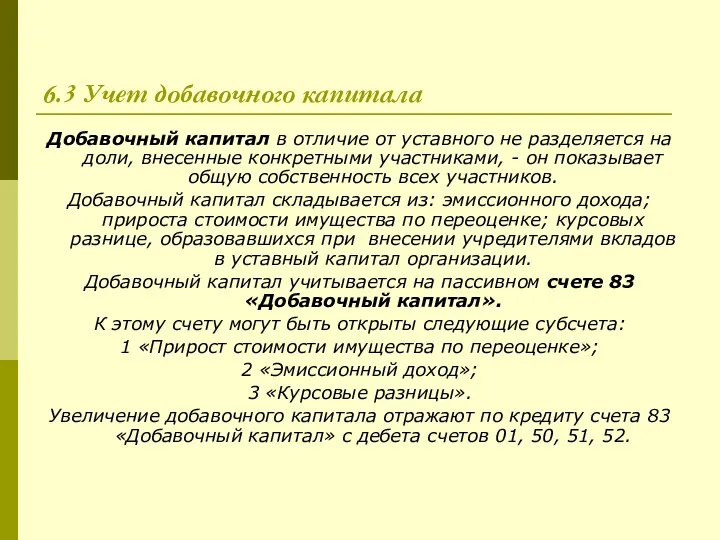 6.3 Учет добавочного капитала

Добавочный капитал в отличие от уставного не разделяется на доли, внесенные конкретными участниками, - он показывает общую собственность всех участников.

Добавочный капитал складывается из: эмиссионного дохода; прироста стоимости имущества по переоценке; курсовых разнице, образовавшихся при внесении учредителями вкладов в уставный капитал организации.

Добавочный капитал учитывается на пассивном счете 83 «Добавочный капитал».

К этому счету могут быть открыты следующие субсчета:

1 «Прирост стоимости имущества по переоценке»;

2 «Эмиссионный доход»;

3 «Курсовые разницы».

Увеличение добавочного капитала отражают по кредиту счета 83 «Добавочный капитал» с дебета счетов 01, 50, 51, 52.